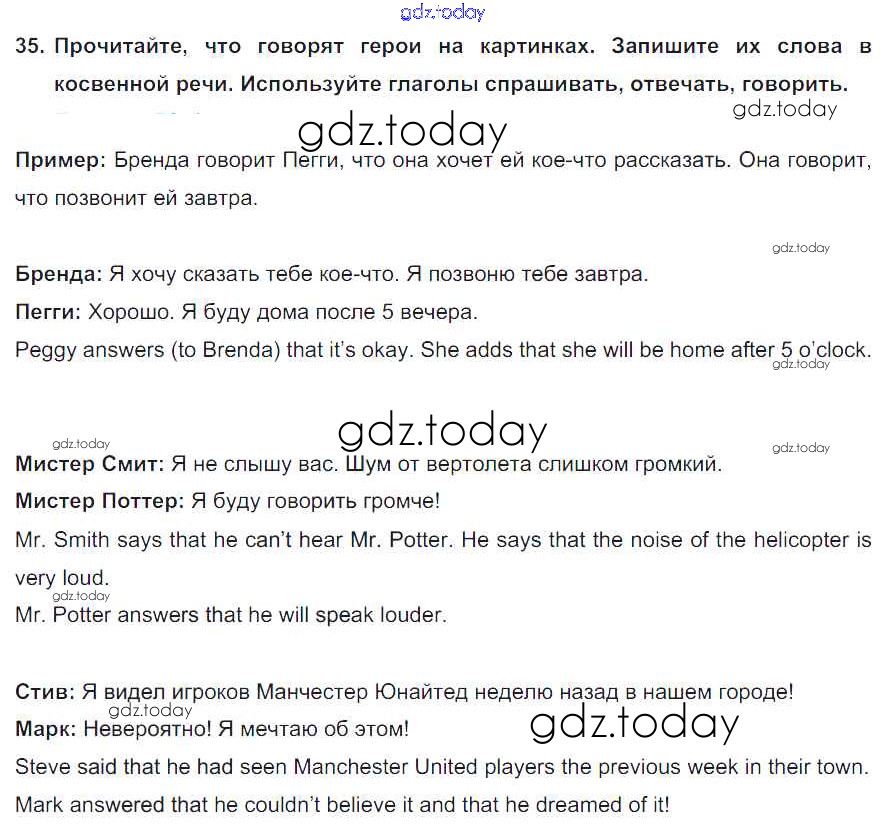 gdz.today

35. Прочитайте, что говорят герои на картинках. Запишите их слова в косвенной речи. Используйте глаголы спрашивать, отвечать, говорить.

gdz.today

gdz.today

Пример: Бренда говорит Пегги, что она хочет ей кое-что рассказать. Она говорит, что позвонит ей завтра.

gdz.today

Бренда: Я хочу сказать тебе кое-что. Я позвоню тебе завтра.

Пегги: Хорошо. Я буду дома после 5 вечера.

Peggy answers (to Brenda) that it's okay. She adds that she will be home after 5 o'clock.

gdz.today

gdz.today

gdz.today

gdz.today

Мистер Смит: Я не слышу вас. Шум от вертолета слишком громкий.

Мистер Поттер: Я буду говорить громче!

Mr. Smith says that he can't hear Mr. Potter. He says that the noise of the helicopter is very loud.

gdz.today

Mr. Potter answers that he will speak louder.

Стив: Я видел игроков Манчестер Юнайтед неделю назад в нашем городе!

gdz.today

Марк: Невероятно! Я мечтаю об этом!

gdz.today

Steve said that he had seen Manchester United players the previous week in their town.

Mark answered that he couldn't believe it and that he dreamed of it!